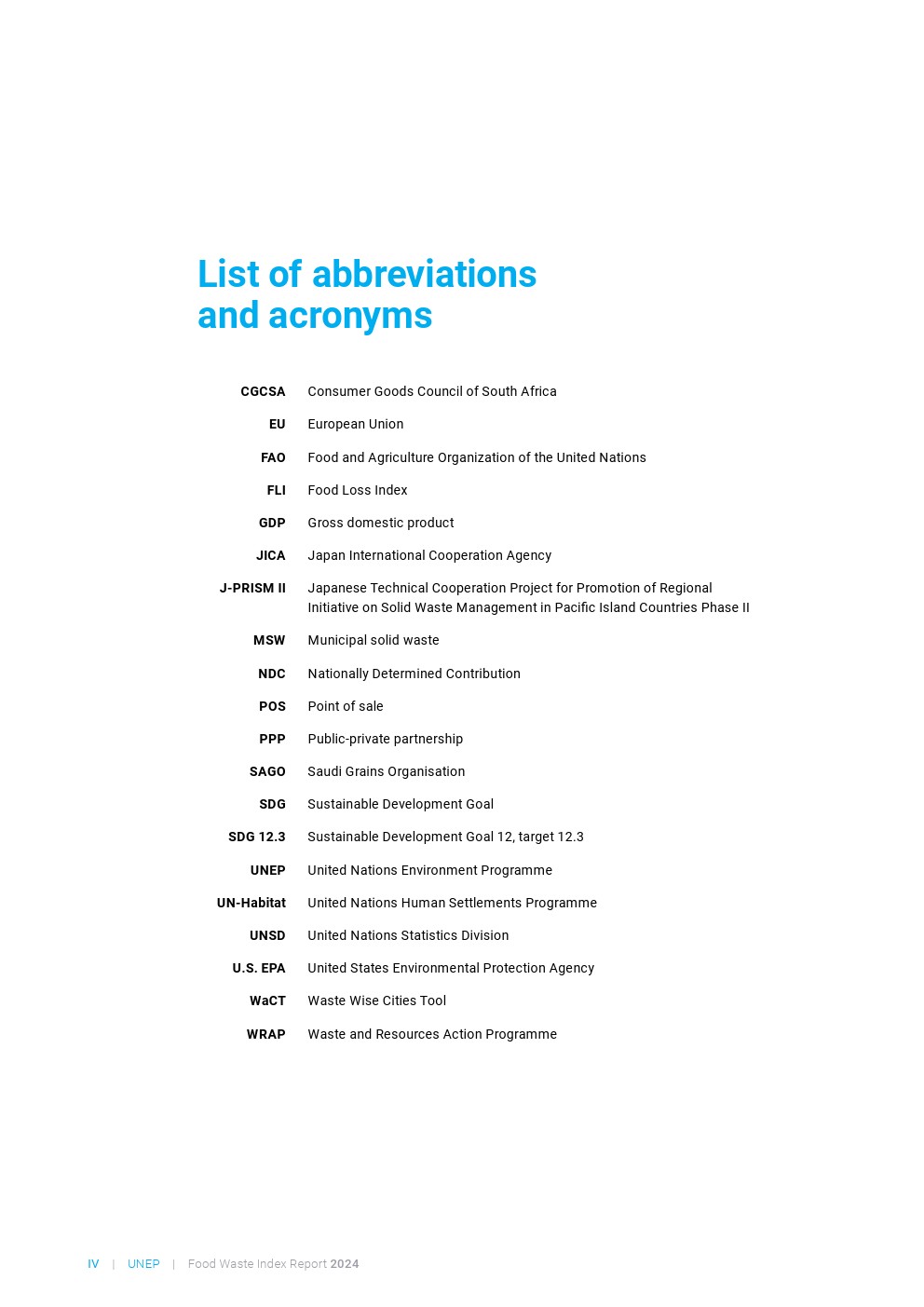 List of abbreviations and acronyms

| | |
|---|---|
| CGCSA | Consumer Goods Council of South Africa |
| EU | European Union |
| FAO | Food and Agriculture Organization of the United Nations |
| FLI | Food Loss Index |
| GDP | Gross domestic product |
| JICA | Japan International Cooperation Agency |
| J-PRISM II | Japanese Technical Cooperation Project for Promotion of Regional Initiative on Solid Waste Management in Pacific Island Countries Phase II |
| MSW | Municipal solid waste |
| NDC | Nationally Determined Contribution |
| POS | Point of sale |
| PPP | Public-private partnership |
| SAGO | Saudi Grains Organisation |
| SDG | Sustainable Development Goal |
| SDG 12.3 | Sustainable Development Goal 12, target 12.3 |
| UNEP | United Nations Environment Programme |
| UN-Habitat | United Nations Human Settlements Programme |
| UNSD | United Nations Statistics Division |
| U.S. EPA | United States Environmental Protection Agency |
| WaCT | Waste Wise Cities Tool |
| WRAP | Waste and Resources Action Programme |

IV | UNEP | Food Waste Index Report 2024